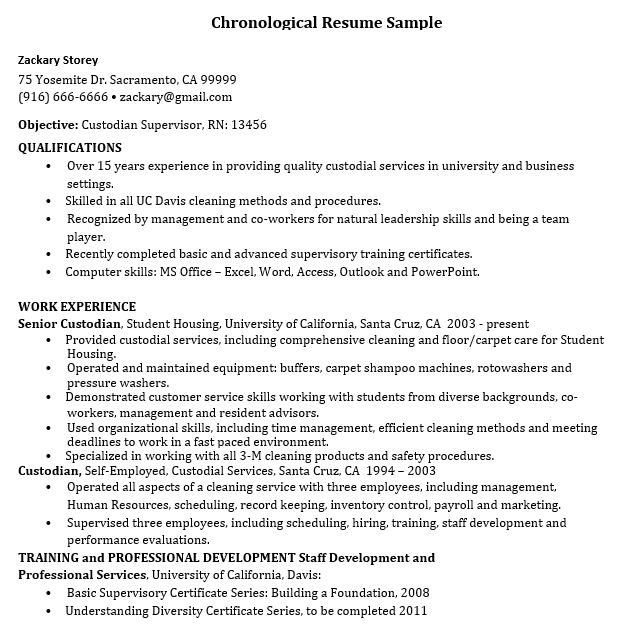 Chronological Resume Sample

Zackary Storey
75 Yosemite Dr. Sacramento, CA 99999
(916) 666-6666 • zackary@gmail.com

Objective: Custodian Supervisor, RN: 13456

QUALIFICATIONS
• Over 15 years experience in providing quality custodial services in university and business settings.
• Skilled in all UC Davis cleaning methods and procedures.
• Recognized by management and co-workers for natural leadership skills and being a team player.
• Recently completed basic and advanced supervisory training certificates.
• Computer skills: MS Office – Excel, Word, Access, Outlook and PowerPoint.

WORK EXPERIENCE
Senior Custodian, Student Housing, University of California, Santa Cruz, CA 2003 - present
• Provided custodial services, including comprehensive cleaning and floor/carpet care for Student Housing.
• Operated and maintained equipment: buffers, carpet shampoo machines, rotowashers and pressure washers.
• Demonstrated customer service skills working with students from diverse backgrounds, co-workers, management and resident advisors.
• Used organizational skills, including time management, efficient cleaning methods and meeting deadlines to work in a fast paced environment.
• Specialized in working with all 3-M cleaning products and safety procedures.
Custodian, Self-Employed, Custodial Services, Santa Cruz, CA 1994 – 2003
• Operated all aspects of a cleaning service with three employees, including management, Human Resources, scheduling, record keeping, inventory control, payroll and marketing.
• Supervised three employees, including scheduling, hiring, training, staff development and performance evaluations.
TRAINING and PROFESSIONAL DEVELOPMENT Staff Development and Professional Services, University of California, Davis:
• Basic Supervisory Certificate Series: Building a Foundation, 2008
• Understanding Diversity Certificate Series, to be completed 2011